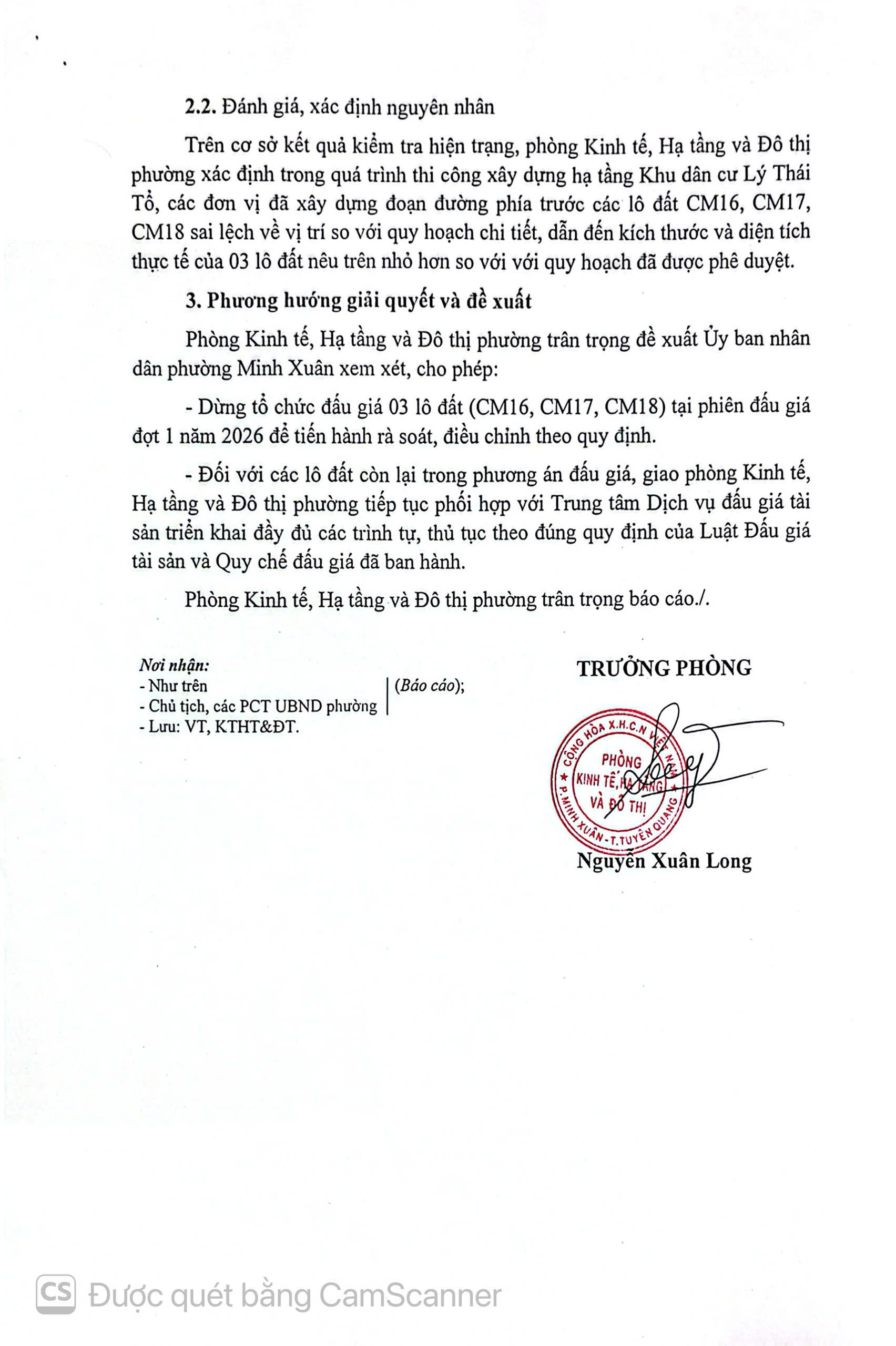 2.2. Đánh giá, xác định nguyên nhân

Trên cơ sở kết quả kiểm tra hiện trạng, phòng Kinh tế, Hạ tầng và Đô thị phường xác định trong quá trình thi công xây dựng hạ tầng Khu dân cư Lý Thái Tổ, các đơn vị đã xây dựng đoạn đường phía trước các lô đất CM16, CM17, CM18 sai lệch về vị trí so với quy hoạch chi tiết, dẫn đến kích thước và diện tích thực tế của 03 lô đất nêu trên nhỏ hơn so với với quy hoạch đã được phê duyệt.

3. Phương hướng giải quyết và đề xuất

Phòng Kinh tế, Hạ tầng và Đô thị phường trân trọng đề xuất Ủy ban nhân dân phường Minh Xuân xem xét, cho phép:

- Dừng tổ chức đấu giá 03 lô đất (CM16, CM17, CM18) tại phiên đấu giá đợt 1 năm 2026 để tiến hành rà soát, điều chỉnh theo quy định.

- Đối với các lô đất còn lại trong phương án đấu giá, giao phòng Kinh tế, Hạ tầng và Đô thị phường tiếp tục phối hợp với Trung tâm Dịch vụ đấu giá tài sản triển khai đầy đủ các trình tự, thủ tục theo đúng quy định của Luật Đấu giá tài sản và Quy chế đấu giá đã ban hành.

Phòng Kinh tế, Hạ tầng và Đô thị phường trân trọng báo cáo./.

Nơi nhận:
- Như trên
- Chủ tịch, các PCT UBND phường
(Báo cáo);
- Lưu: VT, KTHT&ĐT.

TRƯỞNG PHÒNG

CỘNG HÒA X.H.C.N VIỆT NAM
PHÒNG KINH TẾ, HẠ TẦNG VÀ ĐÔ THỊ
P.MINH XUÂN - T.TUYÊN QUANG

Nguyễn Xuân Long

CS Được quét bằng CamScanner